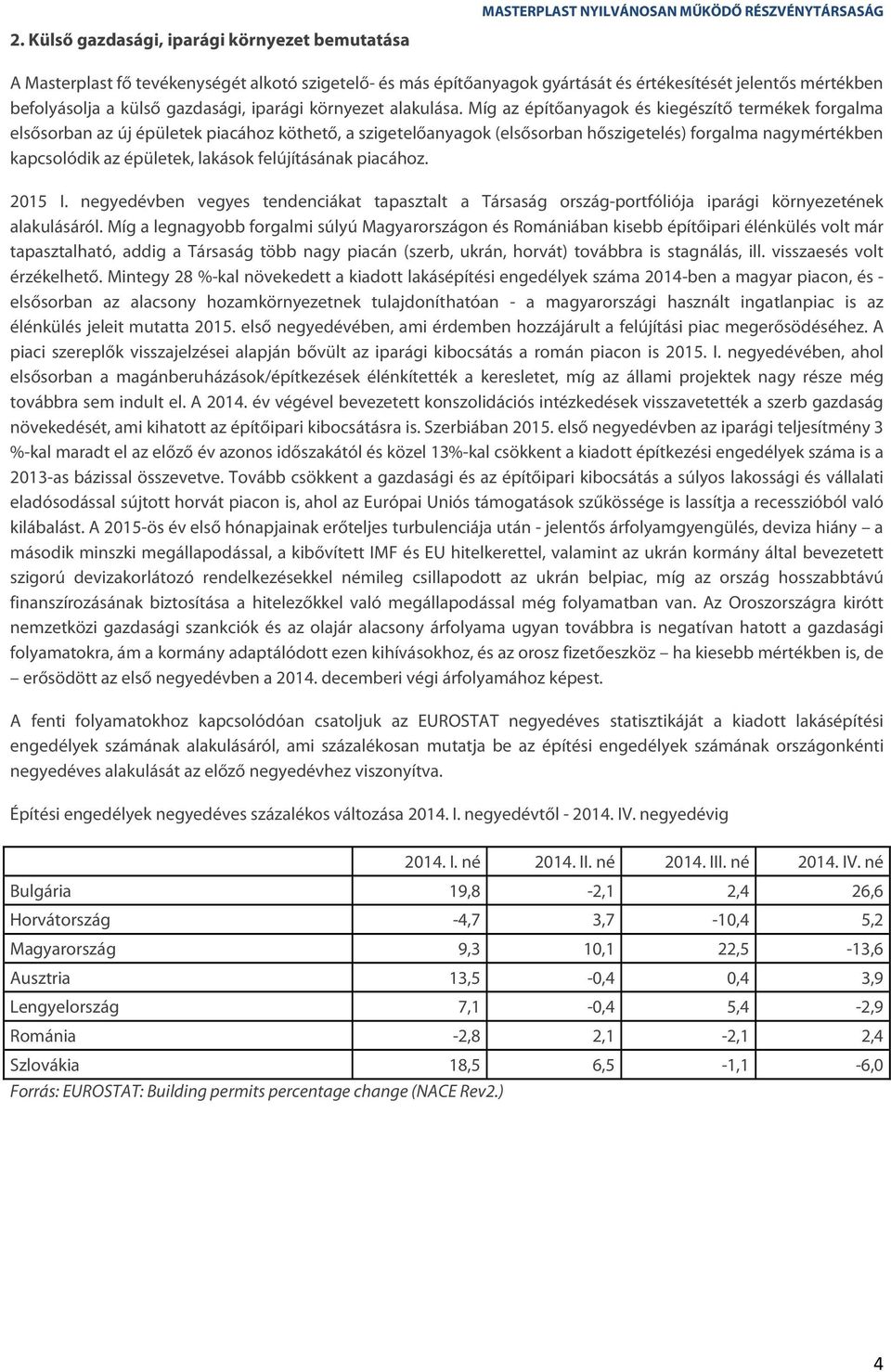 MASTERPLAST NYILVÁNOSAN MŰKÖDŐ RÉSZVÉNYTÁRSASÁG

2. Külső gazdasági, iparági környezet bemutatása

A Masterplast fő tevékenységét alkotó szigetelő- és más építőanyagok gyártását és értékesítését jelentős mértékben befolyásolja a külső gazdasági, iparági környezet alakulása. Míg az építőanyagok és kiegészítő termékek forgalma elsősorban az új épületek piacához köthető, a szigetelőanyagok (elsősorban hőszigetelés) forgalma nagymértékben kapcsolódik az épületek, lakások felújításának piacához.

2015 I. negyedévben vegyes tendenciákat tapasztalt a Társaság ország-portfóliója iparági környezetének alakulásáról. Míg a legnagyobb forgalmi súlyú Magyarországon és Romániában kisebb építőipari élénkülés volt már tapasztalható, addig a Társaság több nagy piacán (szerb, ukrán, horvát) továbbra is stagnálás, ill. visszaesés volt érzékelhető. Mintegy 28 %-kal növekedett a kiadott lakásépítési engedélyek száma 2014-ben a magyar piacon, és - elsősorban az alacsony hozamkörnyezetnek tulajdoníthatóan - a magyarországi használt ingatlanpiac is az élénkülés jeleit mutatta 2015. első negyedévében, ami érdemben hozzájárult a felújítási piac megerősödéséhez. A piaci szereplők visszajelzései alapján bővült az iparági kibocsátás a román piacon is 2015. I. negyedévében, ahol elsősorban a magánberuházások/építkezések élénkítették a keresletet, míg az állami projektek nagy része még továbbra sem indult el. A 2014. év végével bevezetett konszolidációs intézkedések visszavetették a szerb gazdaság növekedését, ami kihatott az építőipari kibocsátásra is. Szerbiában 2015. első negyedévben az iparági teljesítmény 3 %-kal maradt el az előző év azonos időszakától és közel 13%-kal csökkent a kiadott építkezési engedélyek száma is a 2013-as bázissal összevetve. Tovább csökkent a gazdasági és az építőipari kibocsátás a súlyos lakossági és vállalati eladósodással sújtott horvát piacon is, ahol az Európai Uniós támogatások szűkössége is lassítja a recesszióból való kilábalást. A 2015-ös év első hónapjainak erőteljes turbulenciája után - jelentős árfolyamgyengülés, deviza hiány – a második minszki megállapodással, a kibővített IMF és EU hitelkerettel, valamint az ukrán kormány által bevezetett szigorú devizakorlátozó rendelkezésekkel némileg csillapodott az ukrán belpiac, míg az ország hosszabbtávú finanszírozásának biztosítása a hitelezőkkel való megállapodással még folyamatban van. Az Oroszországra kirótt nemzetközi gazdasági szankciók és az olajár alacsony árfolyama ugyan továbbra is negatívan hatott a gazdasági folyamatokra, ám a kormány adaptálódott ezen kihívásokhoz, és az orosz fizetőeszköz – ha kiesebb mértékben is, de – erősödött az első negyedévben a 2014. decemberi végi árfolyamához képest.

A fenti folyamatokhoz kapcsolódóan csatoljuk az EUROSTAT negyedéves statisztikáját a kiadott lakásépítési engedélyek számának alakulásáról, ami százalékosan mutatja be az építési engedélyek számának országonkénti negyedéves alakulását az előző negyedévhez viszonyítva.

Építési engedélyek negyedéves százalékos változása 2014. I. negyedévtől - 2014. IV. negyedévig

| | 2014. I. né | 2014. II. né | 2014. III. né | 2014. IV. né |
|---|---|---|---|---|
| Bulgária | 19,8 | -2,1 | 2,4 | 26,6 |
| Horvátország | -4,7 | 3,7 | -10,4 | 5,2 |
| Magyarország | 9,3 | 10,1 | 22,5 | -13,6 |
| Ausztria | 13,5 | -0,4 | 0,4 | 3,9 |
| Lengyelország | 7,1 | -0,4 | 5,4 | -2,9 |
| Románia | -2,8 | 2,1 | -2,1 | 2,4 |
| Szlovákia | 18,5 | 6,5 | -1,1 | -6,0 |

Forrás: EUROSTAT: Building permits percentage change (NACE Rev2.)

4